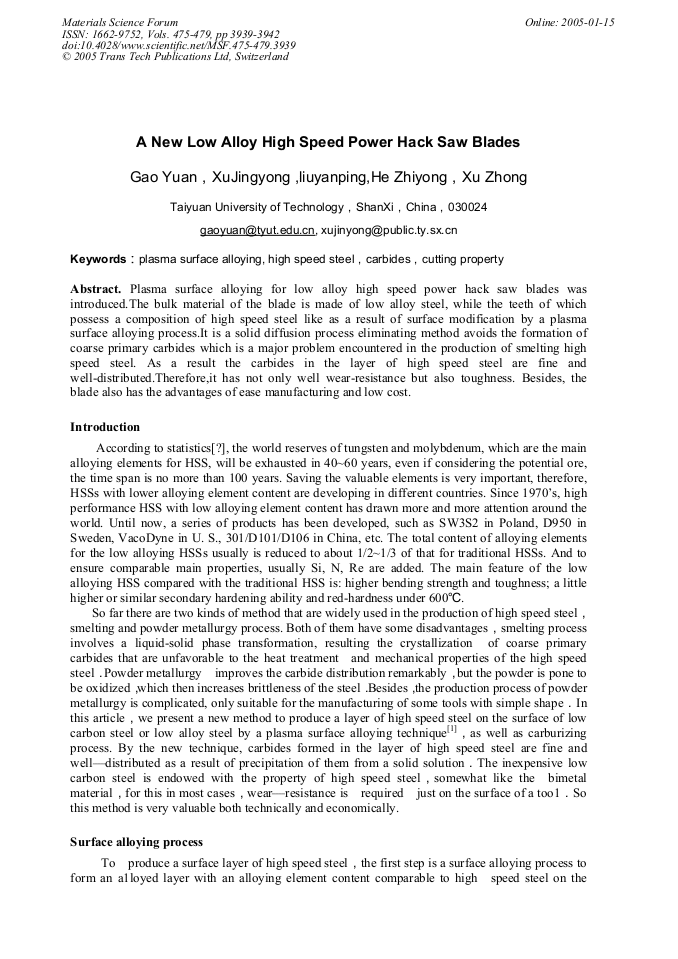 Materials Science Forum
ISSN: 1662-9752, Vols. 475-479, pp 3939-3942
doi:10.4028/www.scientific.net/MSF.475-479.3939
© 2005 Trans Tech Publications Ltd, Switzerland

Online: 2005-01-15

A New Low Alloy High Speed Power Hack Saw Blades

Gao Yuan , XuJingyong ,liuyanping,He Zhiyong , Xu Zhong

Taiyuan University of Technology , ShanXi , China , 030024

gaoyuan@tyut.edu.cn, xujinyong@public.ty.sx.cn

Keywords : plasma surface alloying, high speed steel , carbides , cutting property

Abstract. Plasma surface alloying for low alloy high speed power hack saw blades was introduced.The bulk material of the blade is made of low alloy steel, while the teeth of which possess a composition of high speed steel like as a result of surface modification by a plasma surface alloying process.It is a solid diffusion process eliminating method avoids the formation of coarse primary carbides which is a major problem encountered in the production of smelting high speed steel. As a result the carbides in the layer of high speed steel are fine and well-distributed.Therefore,it has not only well wear-resistance but also toughness. Besides, the blade also has the advantages of ease manufacturing and low cost.

Introduction

According to statistics[?], the world reserves of tungsten and molybdenum, which are the main alloying elements for HSS, will be exhausted in 40~60 years, even if considering the potential ore, the time span is no more than 100 years. Saving the valuable elements is very important, therefore, HSSs with lower alloying element content are developing in different countries. Since 1970's, high performance HSS with low alloying element content has drawn more and more attention around the world. Until now, a series of products has been developed, such as SW3S2 in Poland, D950 in Sweden, VacoDyne in U. S., 301/D101/D106 in China, etc. The total content of alloying elements for the low alloying HSSs usually is reduced to about 1/2~1/3 of that for traditional HSSs. And to ensure comparable main properties, usually Si, N, Re are added. The main feature of the low alloying HSS compared with the traditional HSS is: higher bending strength and toughness; a little higher or similar secondary hardening ability and red-hardness under 600℃.

So far there are two kinds of method that are widely used in the production of high speed steel , smelting and powder metallurgy process. Both of them have some disadvantages , smelting process involves a liquid-solid phase transformation, resulting the crystallization of coarse primary carbides that are unfavorable to the heat treatment and mechanical properties of the high speed steel . Powder metallurgy improves the carbide distribution remarkably , but the powder is pone to be oxidized ,which then increases brittleness of the steel .Besides ,the production process of powder metallurgy is complicated, only suitable for the manufacturing of some tools with simple shape . In this article , we present a new method to produce a layer of high speed steel on the surface of low carbon steel or low alloy steel by a plasma surface alloying technique$^{[1]}$ , as well as carburizing process. By the new technique, carbides formed in the layer of high speed steel are fine and well—distributed as a result of precipitation of them from a solid solution . The inexpensive low carbon steel is endowed with the property of high speed steel , somewhat like the bimetal material , for this in most cases , wear—resistance is required just on the surface of a too1 . So this method is very valuable both technically and economically.

Surface alloying process

To produce a surface layer of high speed steel , the first step is a surface alloying process to form an al loyed layer with an alloying element content comparable to high speed steel on the